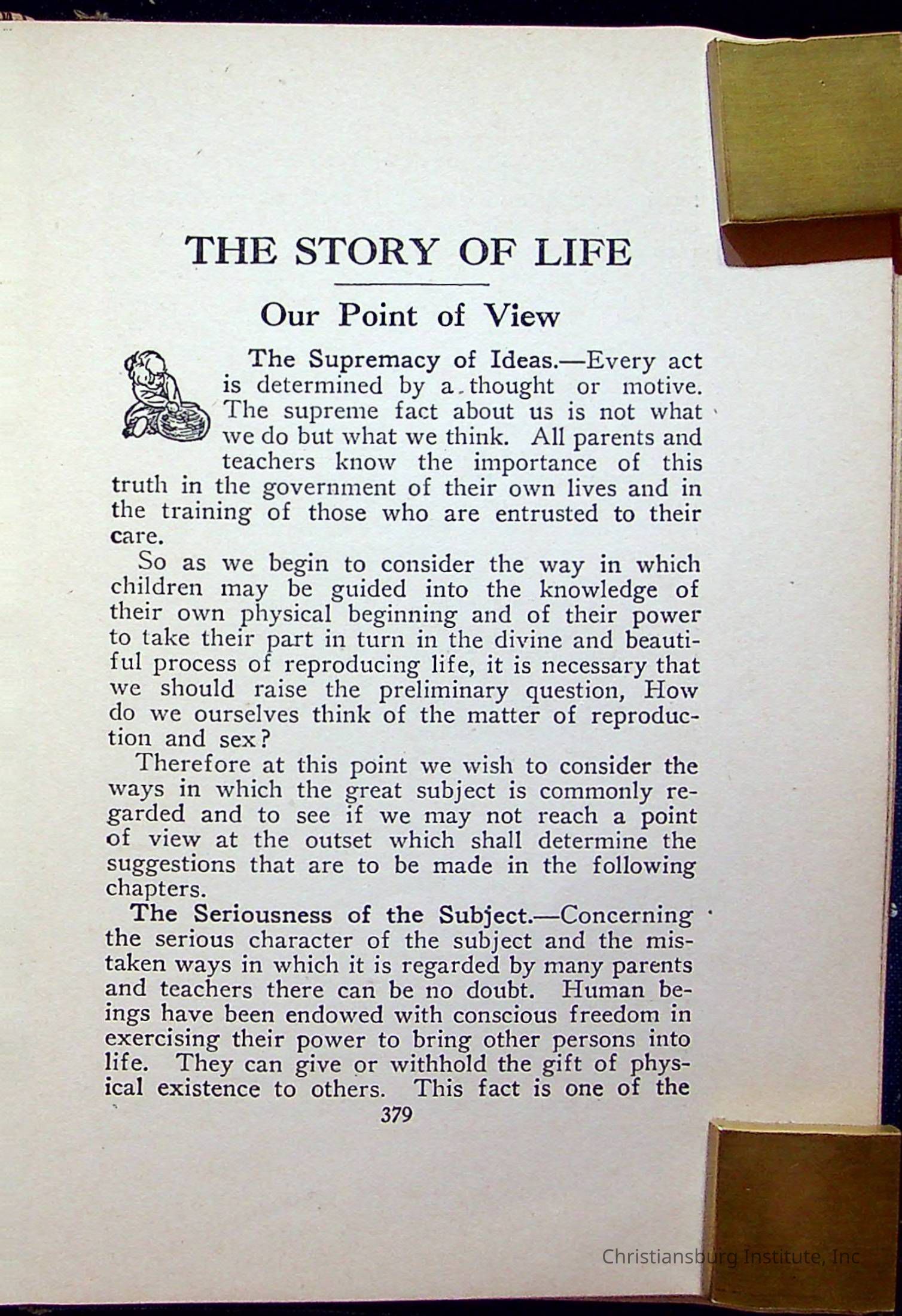 THE STORY OF LIFE

Our Point of View

The Supremacy of Ideas.—Every act is determined by a thought or motive. The supreme fact about us is not what we do but what we think. All parents and teachers know the importance of this truth in the government of their own lives and in the training of those who are entrusted to their care.

So as we begin to consider the way in which children may be guided into the knowledge of their own physical beginning and of their power to take their part in turn in the divine and beautiful process of reproducing life, it is necessary that we should raise the preliminary question, How do we ourselves think of the matter of reproduction and sex?

Therefore at this point we wish to consider the ways in which the great subject is commonly regarded and to see if we may not reach a point of view at the outset which shall determine the suggestions that are to be made in the following chapters.

The Seriousness of the Subject.—Concerning the serious character of the subject and the mistaken ways in which it is regarded by many parents and teachers there can be no doubt. Human beings have been endowed with conscious freedom in exercising their power to bring other persons into life. They can give or withhold the gift of physical existence to others. This fact is one of the

379

Christiansburg Institute, Inc